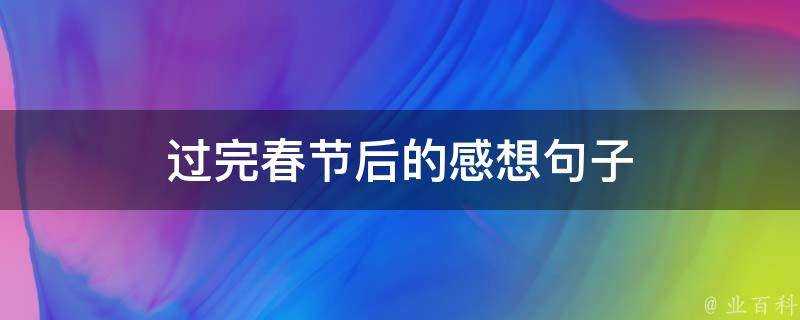 过完春节后的感想句子

@ 业百科